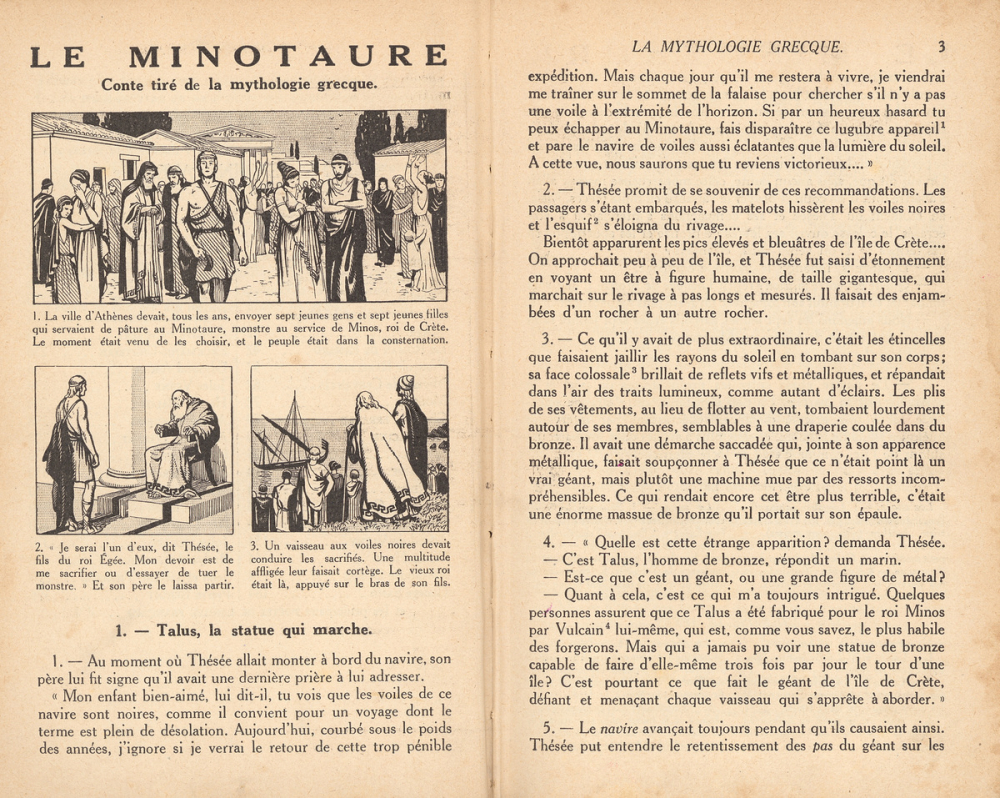 LE MINOTAURE

Conte tiré de la mythologie grecque.

1. La ville d'Athènes devait, tous les ans, envoyer sept jeunes gens et sept jeunes filles qui servaient de pâture au Minotaure, monstre au service de Minos, roi de Crète. Le moment était venu de les choisir, et le peuple était dans la consternation.

2. « Je serai l'un d'eux, dit Thésée, le fils du roi Égée. Mon devoir est de me sacrifier ou d'essayer de tuer le monstre. » Et son père le laissa partir.

3. Un vaisseau aux voiles noires devait conduire les sacrifiés. Une multitude affligée leur faisait cortège. Le vieux roi était là, appuyé sur le bras de son fils.

1. — Talus, la statue qui marche.

1. — Au moment où Thésée allait monter à bord du navire, son père lui fit signe qu'il avait une dernière prière à lui adresser.

« Mon enfant bien-aimé, lui dit-il, tu vois que les voiles de ce navire sont noires, comme il convient pour un voyage dont le terme est plein de désolation. Aujourd'hui, courbé sous le poids des années, j'ignore si je verrai le retour de cette trop pénible

LA MYTHOLOGIE GRECQUE. 3

expédition. Mais chaque jour qu'il me restera à vivre, je viendrai me traîner sur le sommet de la falaise pour chercher s'il n'y a pas une voile à l'extrémité de l'horizon. Si par un heureux hasard tu peux échapper au Minotaure, fais disparaître ce lugubre appareil$^1$ et pare le navire de voiles aussi éclatantes que la lumière du soleil. A cette vue, nous saurons que tu reviens victorieux.... »

2. — Thésée promit de se souvenir de ces recommandations. Les passagers s'étant embarqués, les matelots hissèrent les voiles noires et l'esquif$^2$ s'éloigna du rivage....

Bientôt apparurent les pics élevés et bleuâtres de l'île de Crète.... On approchait peu à peu de l'île, et Thésée fut saisi d'étonnement en voyant un être à figure humaine, de taille gigantesque, qui marchait sur le rivage à pas longs et mesurés. Il faisait des enjambées d'un rocher à un autre rocher.

3. — Ce qu'il y avait de plus extraordinaire, c'était les étincelles que faisaient jaillir les rayons du soleil en tombant sur son corps; sa face colossale$^3$ brillait de reflets vifs et métalliques, et répandait dans l'air des traits lumineux, comme autant d'éclairs. Les plis de ses vêtements, au lieu de flotter au vent, tombaient lourdement autour de ses membres, semblables à une draperie coulée dans du bronze. Il avait une démarche saccadée qui, jointe à son apparence métallique, faisait soupçonner à Thésée que ce n'était point là un vrai géant, mais plutôt une machine mue par des ressorts incompréhensibles. Ce qui rendait encore cet être plus terrible, c'était une énorme massue de bronze qu'il portait sur son épaule.

4. — « Quelle est cette étrange apparition? demanda Thésée.
— C'est Talus, l'homme de bronze, répondit un marin.
— Est-ce que c'est un géant, ou une grande figure de métal?
— Quant à cela, c'est ce qui m'a toujours intrigué. Quelques personnes assurent que ce Talus a été fabriqué pour le roi Minos par Vulcain$^4$ lui-même, qui est, comme vous savez, le plus habile des forgerons. Mais qui a jamais pu voir une statue de bronze capable de faire d'elle-même trois fois par jour le tour d'une île? C'est pourtant ce que fait le géant de l'île de Crète, défiant et menaçant chaque vaisseau qui s'apprête à aborder. »

5. — Le navire avançait toujours pendant qu'ils causaient ainsi. Thésée put entendre le retentissement des pas du géant sur les